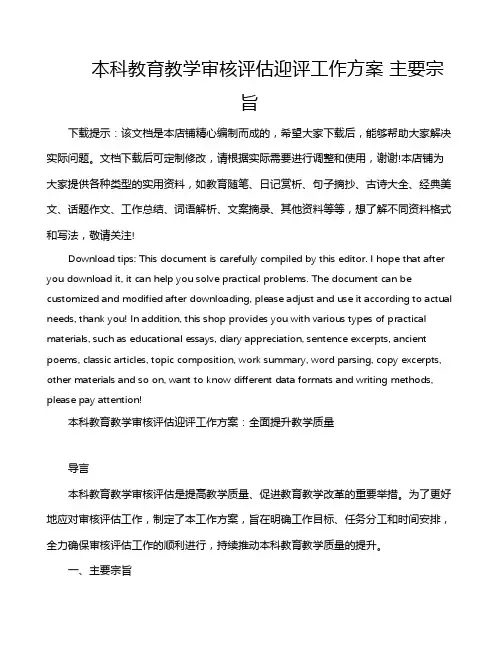 本科教育教学审核评估迎评工作方案 主要宗旨

下载提示：该文档是本店铺精心编制而成的，希望大家下载后，能够帮助大家解决实际问题。文档下载后可定制修改，请根据实际需要进行调整和使用，谢谢!本店铺为大家提供各种类型的实用资料，如教育随笔、日记赏析、句子摘抄、古诗大全、经典美文、话题作文、工作总结、词语解析、文案摘录、其他资料等等，想了解不同资料格式和写法，敬请关注!

Download tips: This document is carefully compiled by this editor. I hope that after you download it, it can help you solve practical problems. The document can be customized and modified after downloading, please adjust and use it according to actual needs, thank you! In addition, this shop provides you with various types of practical materials, such as educational essays, diary appreciation, sentence excerpts, ancient poems, classic articles, topic composition, work summary, word parsing, copy excerpts, other materials and so on, want to know different data formats and writing methods, please pay attention!

本科教育教学审核评估迎评工作方案：全面提升教学质量

导言

本科教育教学审核评估是提高教学质量、促进教育教学改革的重要举措。为了更好地应对审核评估工作，制定了本工作方案，旨在明确工作目标、任务分工和时间安排，全力确保审核评估工作的顺利进行，持续推动本科教育教学质量的提升。

一、主要宗旨